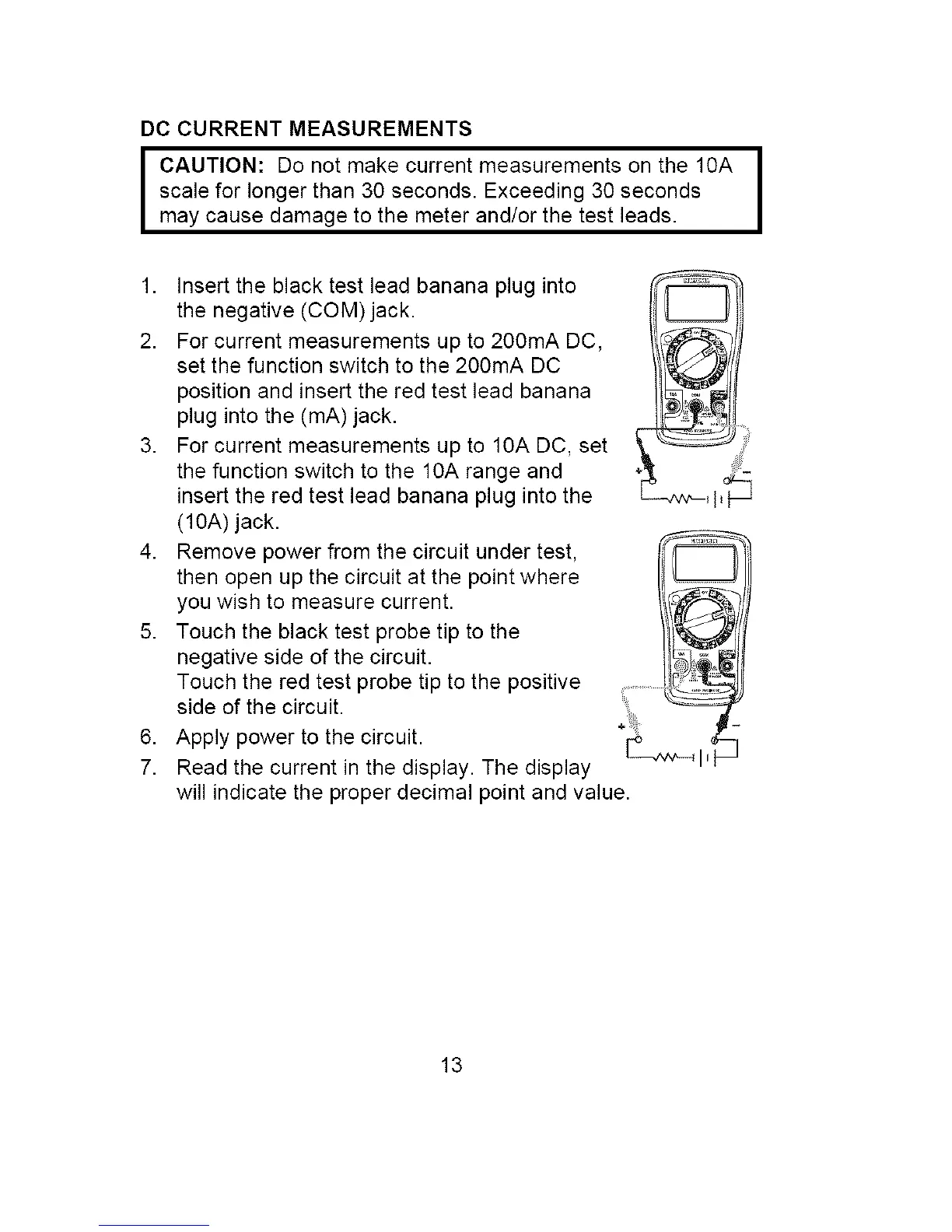 DC CURRENT MEASUREMENTS

CAUTION: Do not make current measurements on the 10A scale for longer than 30 seconds. Exceeding 30 seconds may cause damage to the meter and/or the test leads.

1. Insert the black test lead banana plug into the negative (COM) jack.
2. For current measurements up to 200mA DC, set the function switch to the 200mA DC position and insert the red test lead banana plug into the (mA) jack.
3. For current measurements up to 10A DC, set the function switch to the 10A range and insert the red test lead banana plug into the (10A) jack.
4. Remove power from the circuit under test, then open up the circuit at the point where you wish to measure current.
5. Touch the black test probe tip to the negative side of the circuit. Touch the red test probe tip to the positive side of the circuit.
6. Apply power to the circuit.
7. Read the current in the display. The display will indicate the proper decimal point and value.

+ −

+ −

13